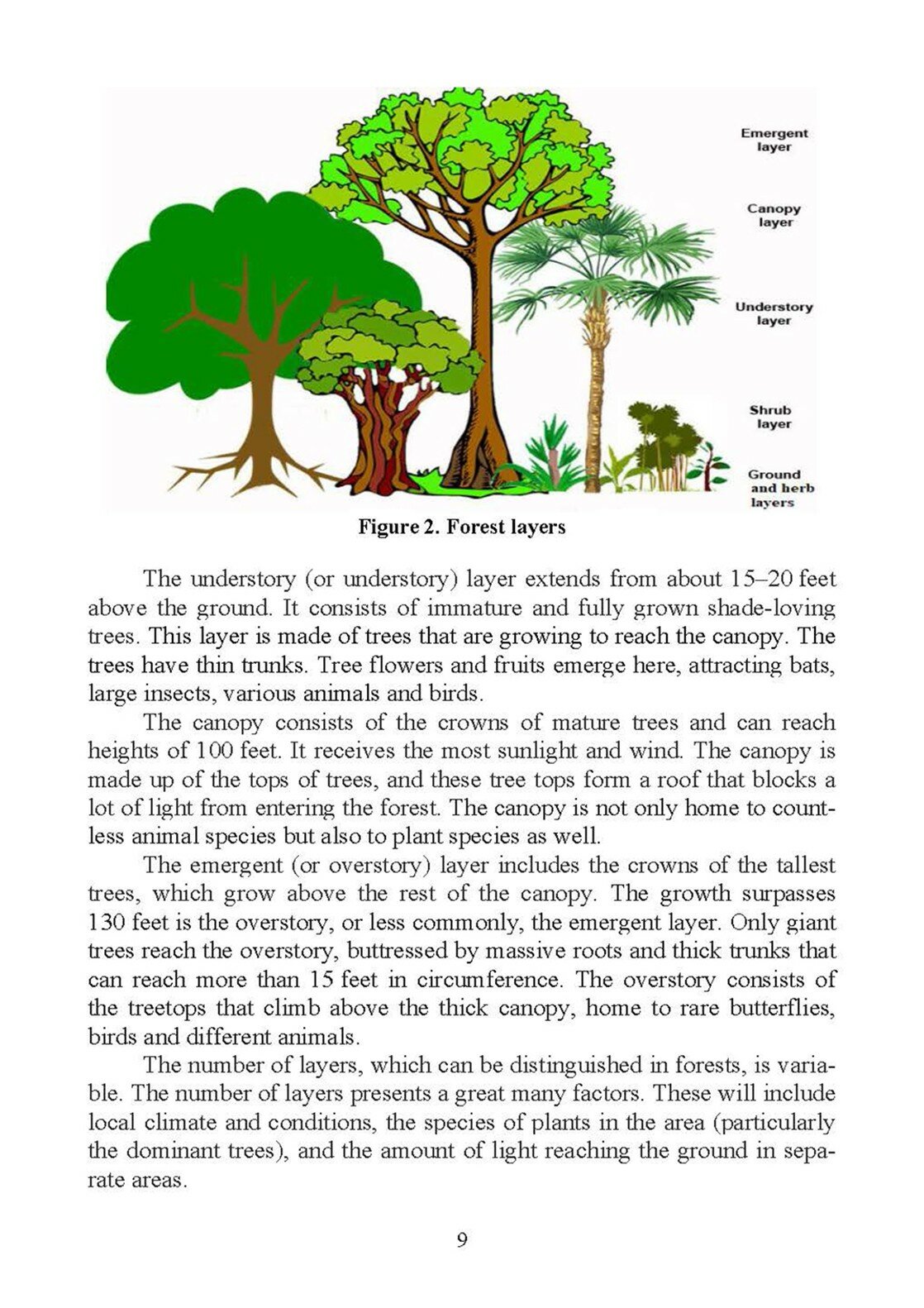 Emergent layer

Canopy layer

Understory layer

Shrub layer

Ground and herb layers

Figure 2. Forest layers

The understory (or understory) layer extends from about 15–20 feet above the ground. It consists of immature and fully grown shade-loving trees. This layer is made of trees that are growing to reach the canopy. The trees have thin trunks. Tree flowers and fruits emerge here, attracting bats, large insects, various animals and birds.

The canopy consists of the crowns of mature trees and can reach heights of 100 feet. It receives the most sunlight and wind. The canopy is made up of the tops of trees, and these tree tops form a roof that blocks a lot of light from entering the forest. The canopy is not only home to countless animal species but also to plant species as well.

The emergent (or overstory) layer includes the crowns of the tallest trees, which grow above the rest of the canopy. The growth surpasses 130 feet is the overstory, or less commonly, the emergent layer. Only giant trees reach the overstory, buttressed by massive roots and thick trunks that can reach more than 15 feet in circumference. The overstory consists of the treetops that climb above the thick canopy, home to rare butterflies, birds and different animals.

The number of layers, which can be distinguished in forests, is variable. The number of layers presents a great many factors. These will include local climate and conditions, the species of plants in the area (particularly the dominant trees), and the amount of light reaching the ground in separate areas.

9